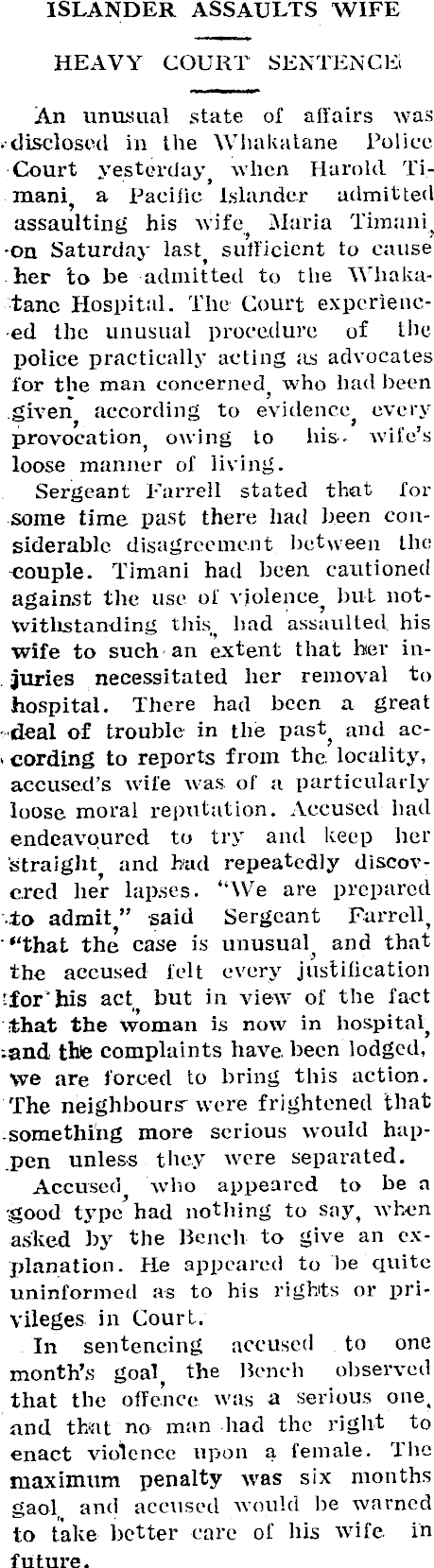 ISLANDER ASSAULTS WIFE

HEAVY COURT SENTENCE

An unusual state of affairs was disclosed in the Whakatane Police Court yesterday, when Harold Timani, a Pacific Islander admitted assaulting his wife, Maria Timani, on Saturday last, sufficient to cause her to be admitted to the Whakatane Hospital. The Court experienced the unusual procedure of the police practically acting as advocates for the man concerned, who had been given, according to evidence, every provocation, owing to his wife's loose manner of living.

Sergeant Farrell stated that for some time past there had been considerable disagreement between the couple. Timani had been cautioned against the use of violence, but notwithstanding this, had assaulted his wife to such an extent that her injuries necessitated her removal to hospital. There had been a great deal of trouble in the past, and according to reports from the locality, accused's wife was of a particularly loose moral reputation. Accused had endeavoured to try and keep her straight, and had repeatedly discovered her lapses. "We are prepared to admit," said Sergeant Farrell, "that the case is unusual, and that the accused felt every justification for his act, but in view of the fact that the woman is now in hospital, and the complaints have been lodged, we are forced to bring this action. The neighbours were frightened that something more serious would happen unless they were separated.

Accused, who appeared to be a good type had nothing to say, when asked by the Bench to give an explanation. He appeared to be quite uninformed as to his rights or privileges in Court.

In sentencing accused to one month's goal, the Bench observed that the offence was a serious one, and that no man had the right to enact violence upon a female. The maximum penalty was six months gaol, and accused would be warned to take better care of his wife in future.